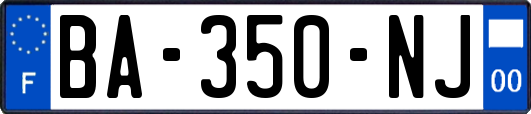 F
BA-350-NJ
00